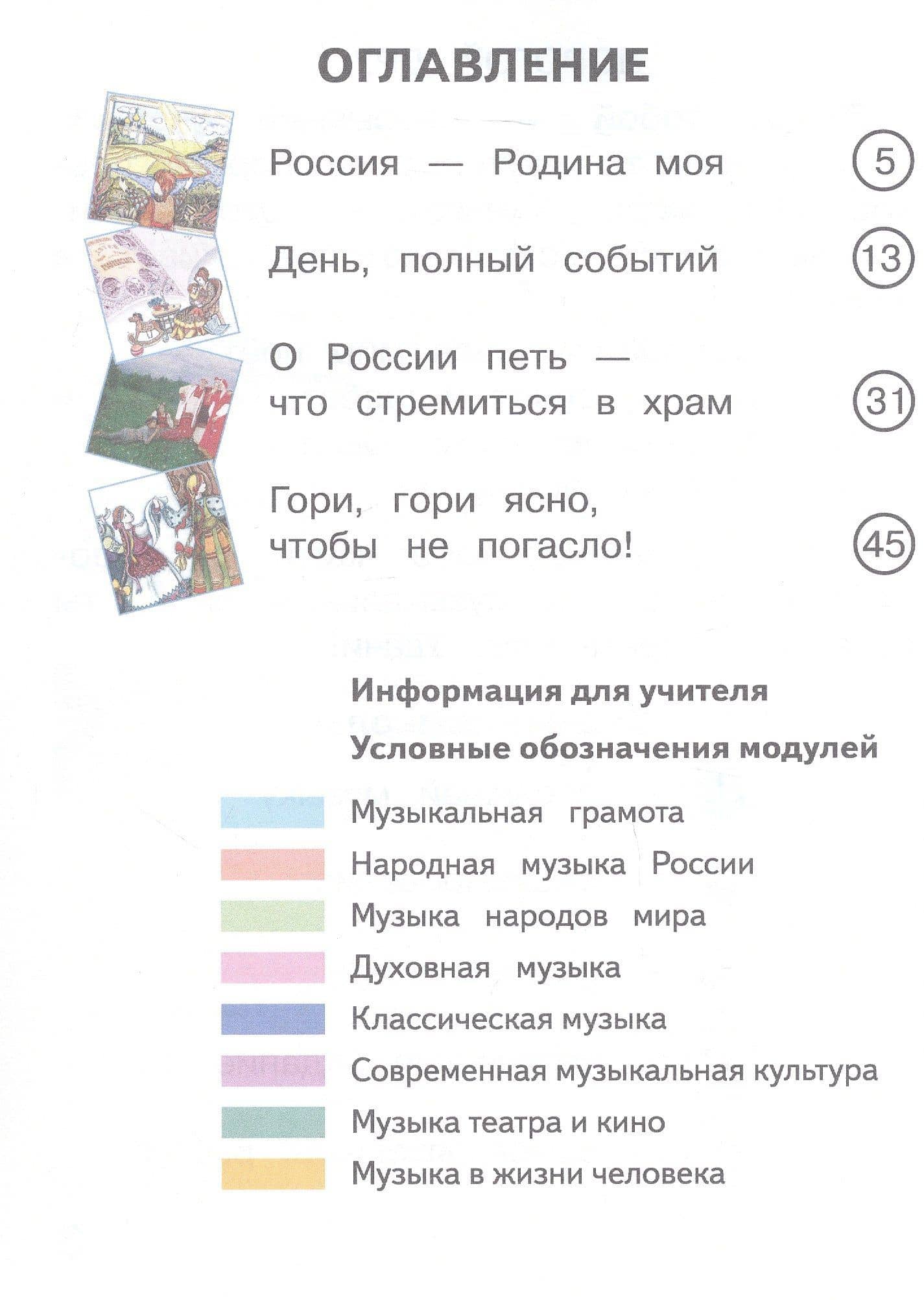 ОГЛАВЛЕНИЕ

Россия — Родина моя 5

День, полный событий 13

О России петь — что стремиться в храм 31

Гори, гори ясно, чтобы не погасло! 45

Информация для учителя

Условные обозначения модулей

Музыкальная грамота

Народная музыка России

Музыка народов мира

Духовная музыка

Классическая музыка

Современная музыкальная культура

Музыка театра и кино

Музыка в жизни человека